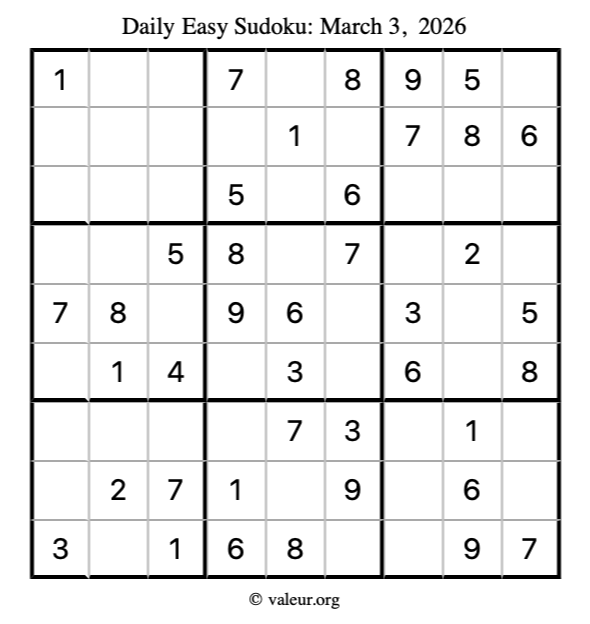 Daily Easy Sudoku: March 3, 2026

| 1 |  |  | 7 |  | 8 | 9 | 5 |  |
|---|---|---|---|---|---|---|---|---|
|  |  |  |  | 1 |  | 7 | 8 | 6 |
|  |  |  | 5 |  | 6 |  |  |  |
|  |  | 5 | 8 |  | 7 |  | 2 |  |
| 7 | 8 |  | 9 | 6 |  | 3 |  | 5 |
|  | 1 | 4 |  | 3 |  | 6 |  | 8 |
|  |  |  |  | 7 | 3 |  | 1 |  |
|  | 2 | 7 | 1 |  | 9 |  | 6 |  |
| 3 |  | 1 | 6 | 8 |  |  | 9 | 7 |

© valeur.org